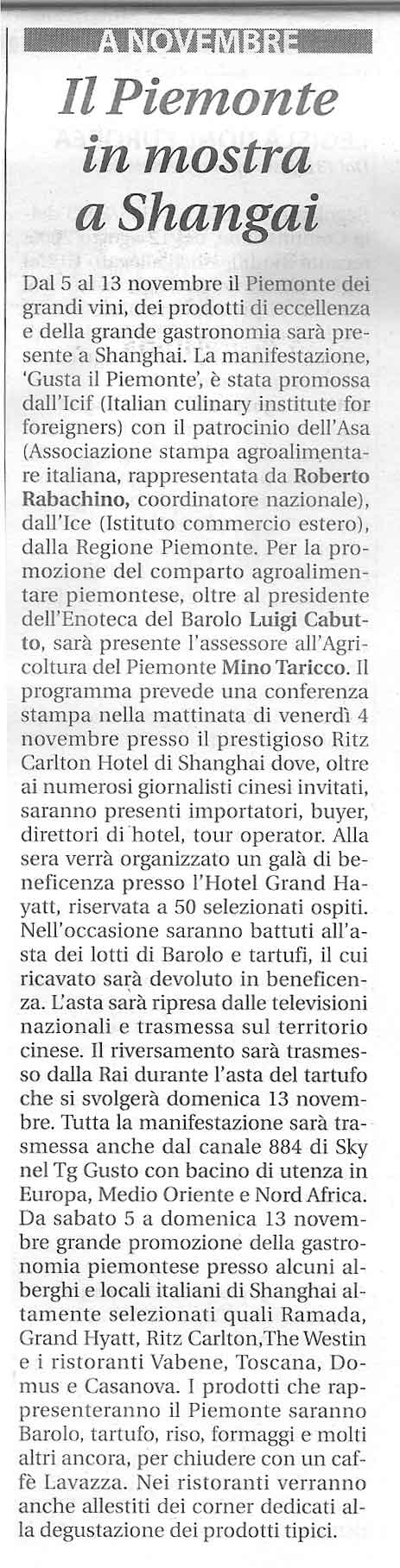 A NOVEMBRE

Il Piemonte in mostra a Shangai

Dal 5 al 13 novembre il Piemonte dei grandi vini, dei prodotti di eccellenza e della grande gastronomia sarà presente a Shanghai. La manifestazione, 'Gusta il Piemonte', è stata promossa dall'Icif (Italian culinary institute for foreigners) con il patrocinio dell'Asa (Associazione stampa agroalimentare italiana, rappresentata da Roberto Rabachino, coordinatore nazionale), dall'Ice (Istituto commercio estero), dalla Regione Piemonte. Per la promozione del comparto agroalimentare piemontese, oltre al presidente dell'Enoteca del Barolo Luigi Cabutto, sarà presente l'assessore all'Agricoltura del Piemonte Mino Taricco. Il programma prevede una conferenza stampa nella mattinata di venerdì 4 novembre presso il prestigioso Ritz Carlton Hotel di Shanghai dove, oltre ai numerosi giornalisti cinesi invitati, saranno presenti importatori, buyer, direttori di hotel, tour operator. Alla sera verrà organizzato un galà di beneficenza presso l'Hotel Grand Hayatt, riservata a 50 selezionati ospiti. Nell'occasione saranno battuti all'asta dei lotti di Barolo e tartufi, il cui ricavato sarà devoluto in beneficenza. L'asta sarà ripresa dalle televisioni nazionali e trasmessa sul territorio cinese. Il riversamento sarà trasmesso dalla Rai durante l'asta del tartufo che si svolgerà domenica 13 novembre. Tutta la manifestazione sarà trasmessa anche dal canale 884 di Sky nel Tg Gusto con bacino di utenza in Europa, Medio Oriente e Nord Africa. Da sabato 5 a domenica 13 novembre grande promozione della gastronomia piemontese presso alcuni alberghi e locali italiani di Shanghai altamente selezionati quali Ramada, Grand Hyatt, Ritz Carlton,The Westin e i ristoranti Vabene, Toscana, Domus e Casanova. I prodotti che rappresenteranno il Piemonte saranno Barolo, tartufo, riso, formaggi e molti altri ancora, per chiudere con un caffè Lavazza. Nei ristoranti verranno anche allestiti dei corner dedicati alla degustazione dei prodotti tipici.